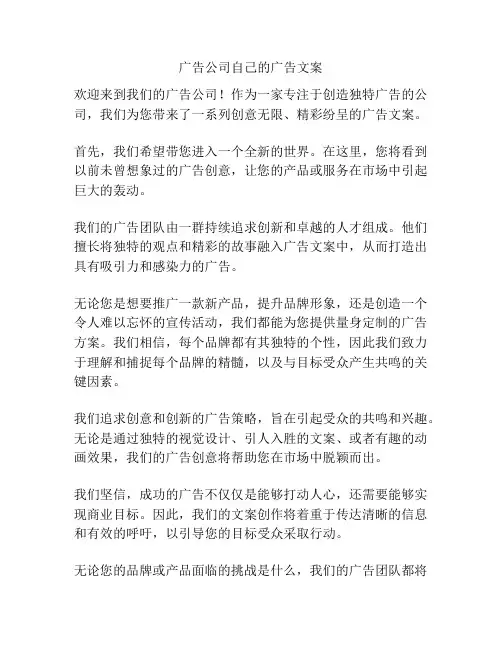 广告公司自己的广告文案

欢迎来到我们的广告公司！作为一家专注于创造独特广告的公司，我们为您带来了一系列创意无限、精彩纷呈的广告文案。

首先，我们希望带您进入一个全新的世界。在这里，您将看到以前未曾想象过的广告创意，让您的产品或服务在市场中引起巨大的轰动。

我们的广告团队由一群持续追求创新和卓越的人才组成。他们擅长将独特的观点和精彩的故事融入广告文案中，从而打造出具有吸引力和感染力的广告。

无论您是想要推广一款新产品，提升品牌形象，还是创造一个令人难以忘怀的宣传活动，我们都能为您提供量身定制的广告方案。我们相信，每个品牌都有其独特的个性，因此我们致力于理解和捕捉每个品牌的精髓，以及与目标受众产生共鸣的关键因素。

我们追求创意和创新的广告策略，旨在引起受众的共鸣和兴趣。无论是通过独特的视觉设计、引人入胜的文案、或者有趣的动画效果，我们的广告创意将帮助您在市场中脱颖而出。

我们坚信，成功的广告不仅仅是能够打动人心，还需要能够实现商业目标。因此，我们的文案创作将着重于传达清晰的信息和有效的呼吁，以引导您的目标受众采取行动。

无论您的品牌或产品面临的挑战是什么，我们的广告团队都将